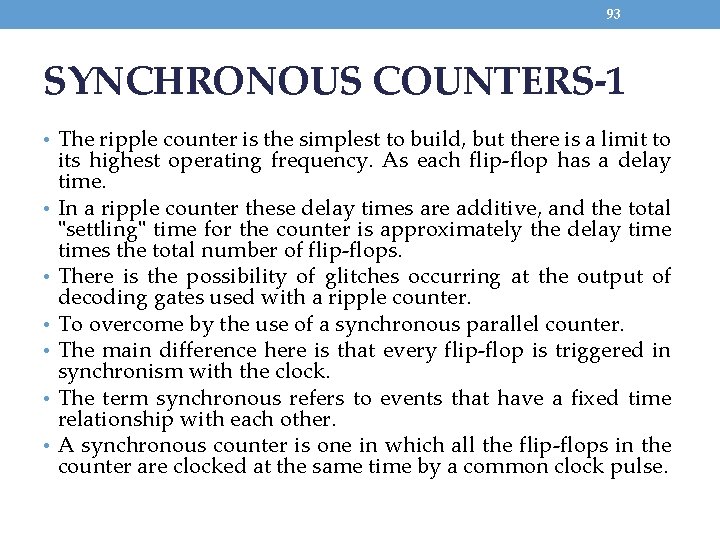 93

SYNCHRONOUS COUNTERS-1

• The ripple counter is the simplest to build, but there is a limit to its highest operating frequency. As each flip-flop has a delay time.
• In a ripple counter these delay times are additive, and the total "settling" time for the counter is approximately the delay time times the total number of flip-flops.
• There is the possibility of glitches occurring at the output of decoding gates used with a ripple counter.
• To overcome by the use of a synchronous parallel counter.
• The main difference here is that every flip-flop is triggered in synchronism with the clock.
• The term synchronous refers to events that have a fixed time relationship with each other.
• A synchronous counter is one in which all the flip-flops in the counter are clocked at the same time by a common clock pulse.